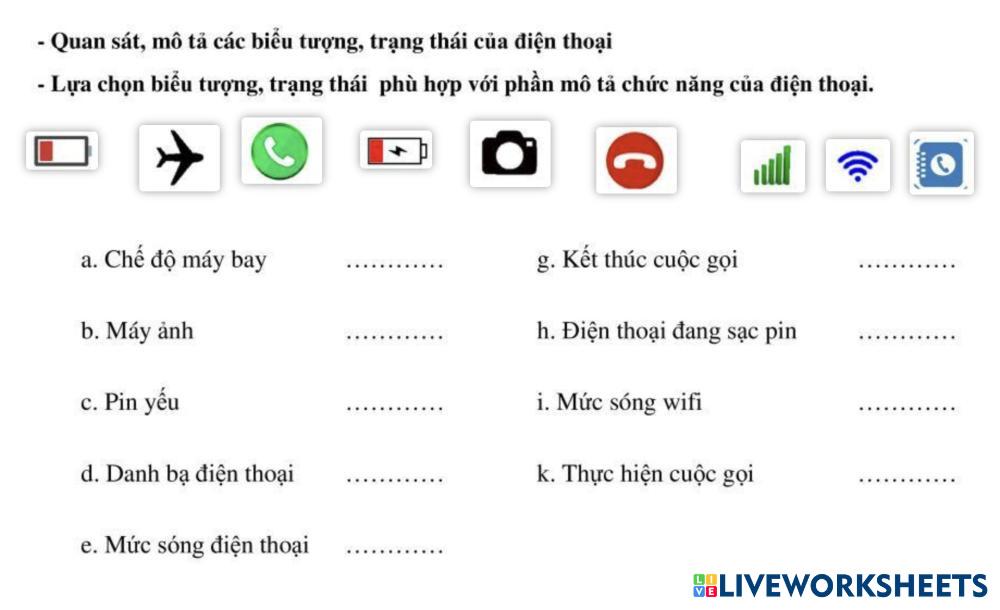 - Quan sát, mô tả các biểu tượng, trạng thái của điện thoại

- Lựa chọn biểu tượng, trạng thái phù hợp với phần mô tả chức năng của điện thoại.

a. Chế độ máy bay ____

b. Máy ảnh ____

c. Pin yếu ____

d. Danh bạ điện thoại ____

e. Mức sóng điện thoại ____

g. Kết thúc cuộc gọi ____

h. Điện thoại đang sạc pin ____

i. Mức sóng wifi ____

k. Thực hiện cuộc gọi ____

LIVEWORKSHEETS